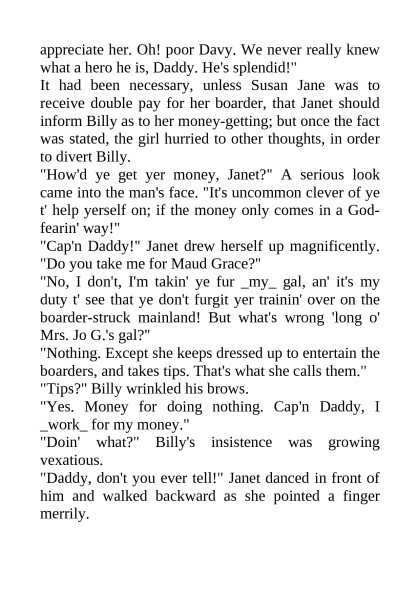 appreciate her. Oh! poor Davy. We never really knew what a hero he is, Daddy. He's splendid!"

It had been necessary, unless Susan Jane was to receive double pay for her boarder, that Janet should inform Billy as to her money-getting; but once the fact was stated, the girl hurried to other thoughts, in order to divert Billy.

"How'd ye get yer money, Janet?" A serious look came into the man's face. "It's uncommon clever of ye t' help yerself on; if the money only comes in a God-fearin' way!"

"Cap'n Daddy!" Janet drew herself up magnificently. "Do you take me for Maud Grace?"

"No, I don't, I'm takin' ye fur _my_ gal, an' it's my duty t' see that ye don't furgit yer trainin' over on the boarder-struck mainland! But what's wrong 'long o' Mrs. Jo G.'s gal?"

"Nothing. Except she keeps dressed up to entertain the boarders, and takes tips. That's what she calls them."

"Tips?" Billy wrinkled his brows.

"Yes. Money for doing nothing. Cap'n Daddy, I _work_ for my money."

"Doin' what?" Billy's insistence was growing vexatious.

"Daddy, don't you ever tell!" Janet danced in front of him and walked backward as she pointed a finger merrily.